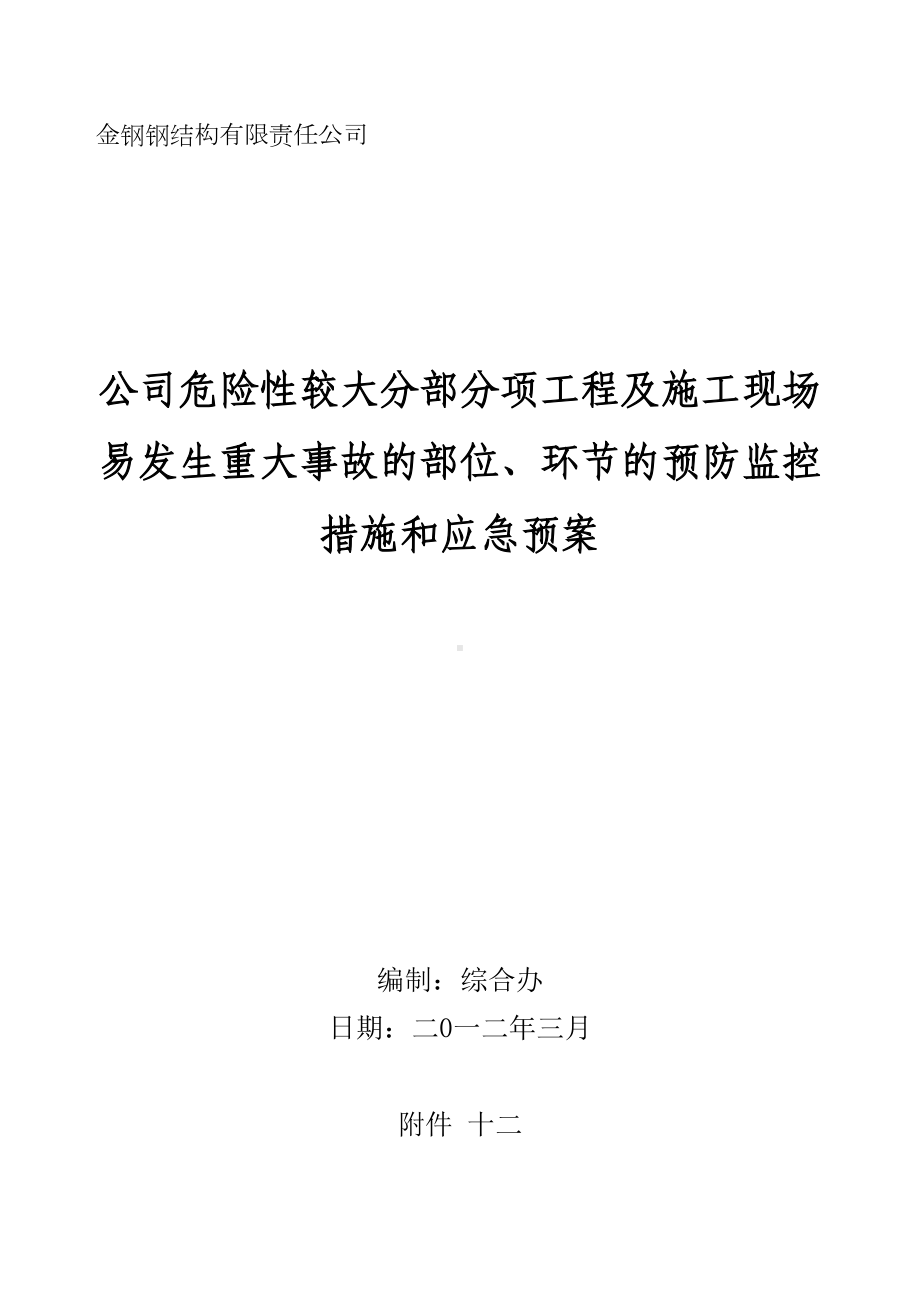 金钢钢结构有限责任公司

公司危险性较大分部分项工程及施工现场易发生重大事故的部位、环节的预防监控措施和应急预案

编制：综合办
日期：二0一二年三月

附件 十二